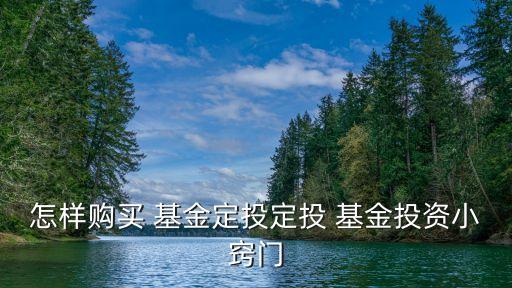 怎样购买 基金定投定投 基金投资小窍门